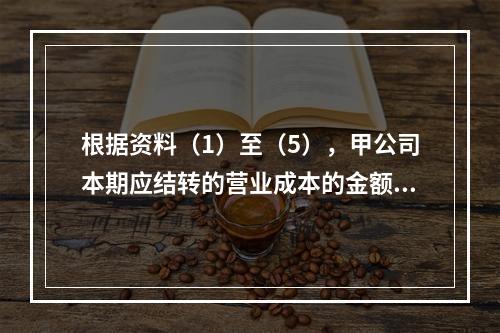 根据资料（1）至（5），甲公司本期应结转的营业成本的金额...